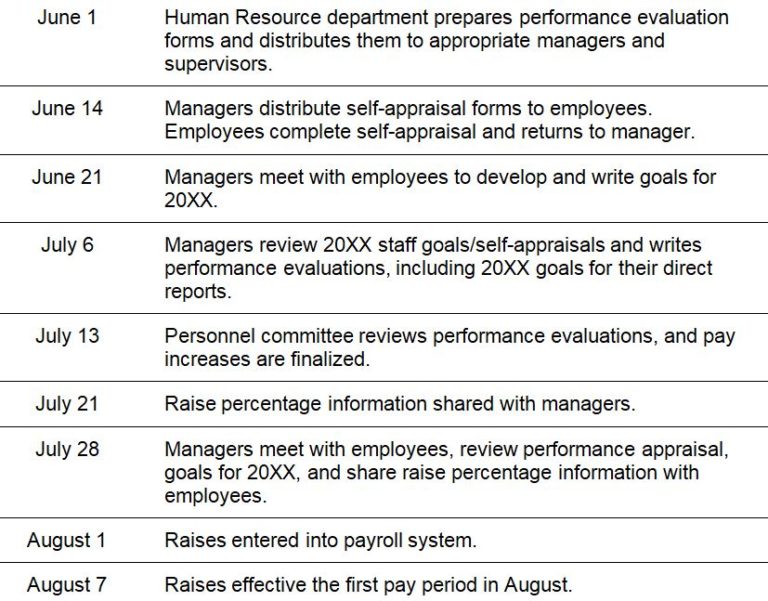 | | |
|---|---|
| June 1 | Human Resource department prepares performance evaluation forms and distributes them to appropriate managers and supervisors. |
| June 14 | Managers distribute self-appraisal forms to employees. Employees complete self-appraisal and returns to manager. |
| June 21 | Managers meet with employees to develop and write goals for 20XX. |
| July 6 | Managers review 20XX staff goals/self-appraisals and writes performance evaluations, including 20XX goals for their direct reports. |
| July 13 | Personnel committee reviews performance evaluations, and pay increases are finalized. |
| July 21 | Raise percentage information shared with managers. |
| July 28 | Managers meet with employees, review performance appraisal, goals for 20XX, and share raise percentage information with employees. |
| August 1 | Raises entered into payroll system. |
| August 7 | Raises effective the first pay period in August. |